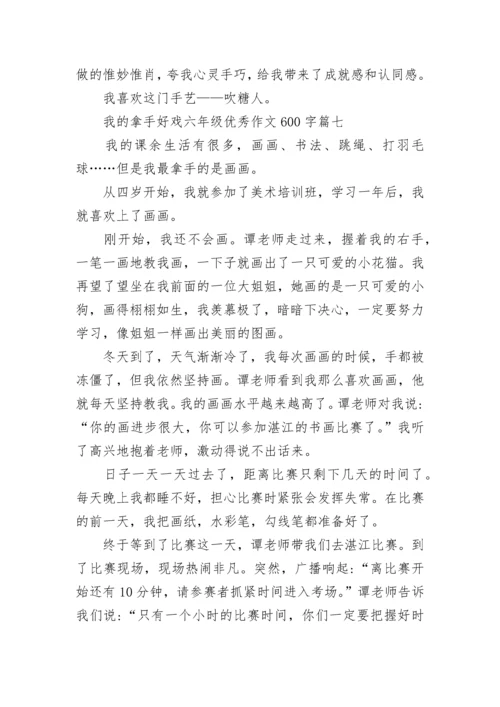 做的惟妙惟肖，夸我心灵手巧，给我带来了成就感和认同感。

我喜欢这门手艺——吹糖人。

我的拿手好戏六年级优秀作文 600 字篇七

我的课余生活有很多，画画、书法、跳绳、打羽毛球……但是我最拿手的是画画。

从四岁开始，我就参加了美术培训班，学习一年后，我就喜欢上了画画。

刚开始，我还不会画。谭老师走过来，握着我的右手，一笔一画地教我画，一下子就画出了一只可爱的小花猫。我再望了望坐在我前面的一位大姐姐，她画的是一只可爱的小狗，画得栩栩如生，我羡慕极了，暗暗下决心，一定要努力学习，像姐姐一样画出美丽的图画。

冬天到了，天气渐渐冷了，我每次画画的时候，手都被冻僵了，但我依然坚持画。谭老师看到我那么喜欢画画，他就每天坚持教我。我的画画水平越来越高了。谭老师对我说：“你的画进步很大，你可以参加湛江的书画比赛了。”我听了高兴地抱着老师，激动得说不出话来。

日子一天一天过去了，距离比赛只剩下几天的时间了。每天晚上我都睡不好，担心比赛时紧张会发挥失常。在比赛的前一天，我把画纸，水彩笔，勾线笔都准备好了。

终于等到了比赛这一天，谭老师带我们去湛江比赛。到了比赛现场，现场热闹非凡。突然，广播响起：“离比赛开始还有 10 分钟，请参赛者抓紧时间进入考场。”谭老师告诉我们说：“只有一个小时的比赛时间，你们一定要把握好时